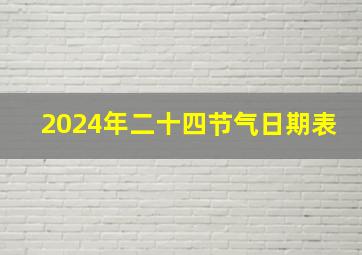 2024年二十四节气日期表